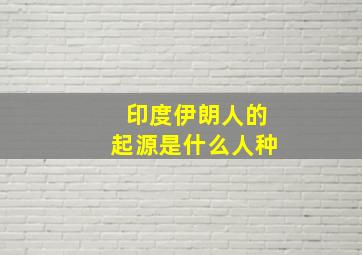 印度伊朗人的
起源是什么人种